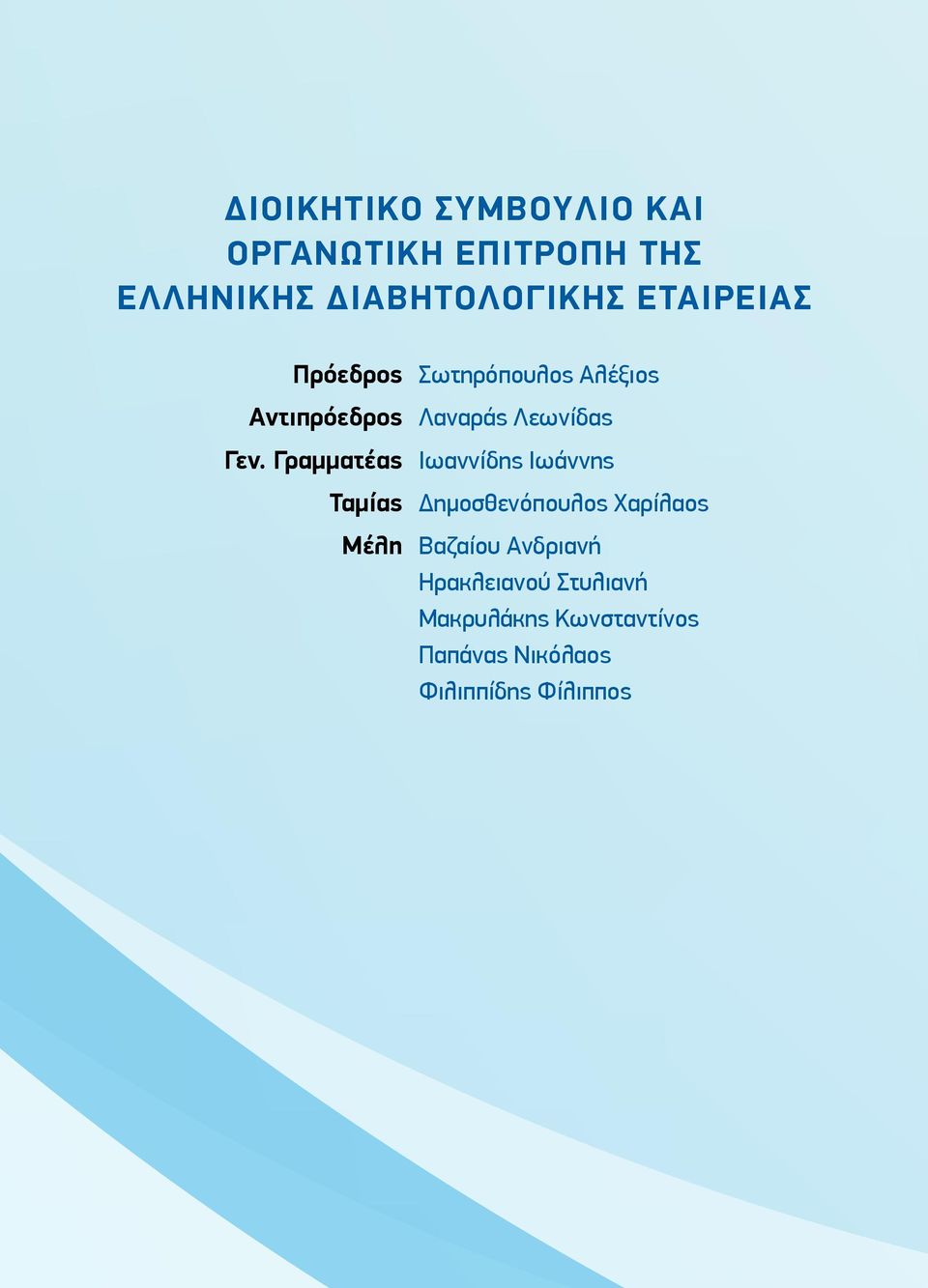 ΔΙΟΙΚΗΤΙΚΟ ΣΥΜΒΟΥΛΙΟ ΚΑΙ ΟΡΓΑΝΩΤΙΚΗ ΕΠΙΤΡΟΠΗ ΤΗΣ ΕΛΛΗΝΙΚΗΣ ΔΙΑΒΗΤΟΛΟΓΙΚΗΣ ΕΤΑΙΡΕΙΑΣ

Πρόεδρος Σωτηρόπουλος Αλέξιος
Αντιπρόεδρος Λαναράς Λεωνίδας
Γεν. Γραμματέας Ιωαννίδης Ιωάννης
Ταμίας Δημοσθενόπουλος Χαρίλαος
Μέλη Βαζαίου Ανδριανή
Ηρακλειανού Στυλιανή
Μακρυλάκης Κωνσταντίνος
Παπάνας Νικόλαος
Φιλιππίδης Φίλιππος